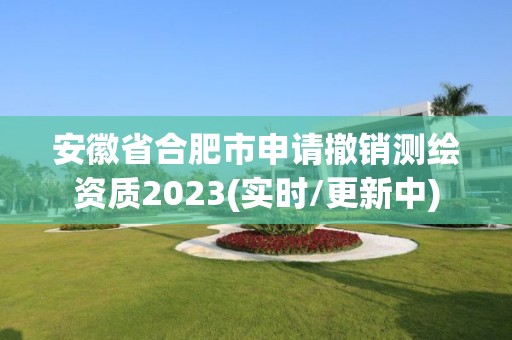 安徽省合肥市申请撤销测绘资质2023(实时/更新中)